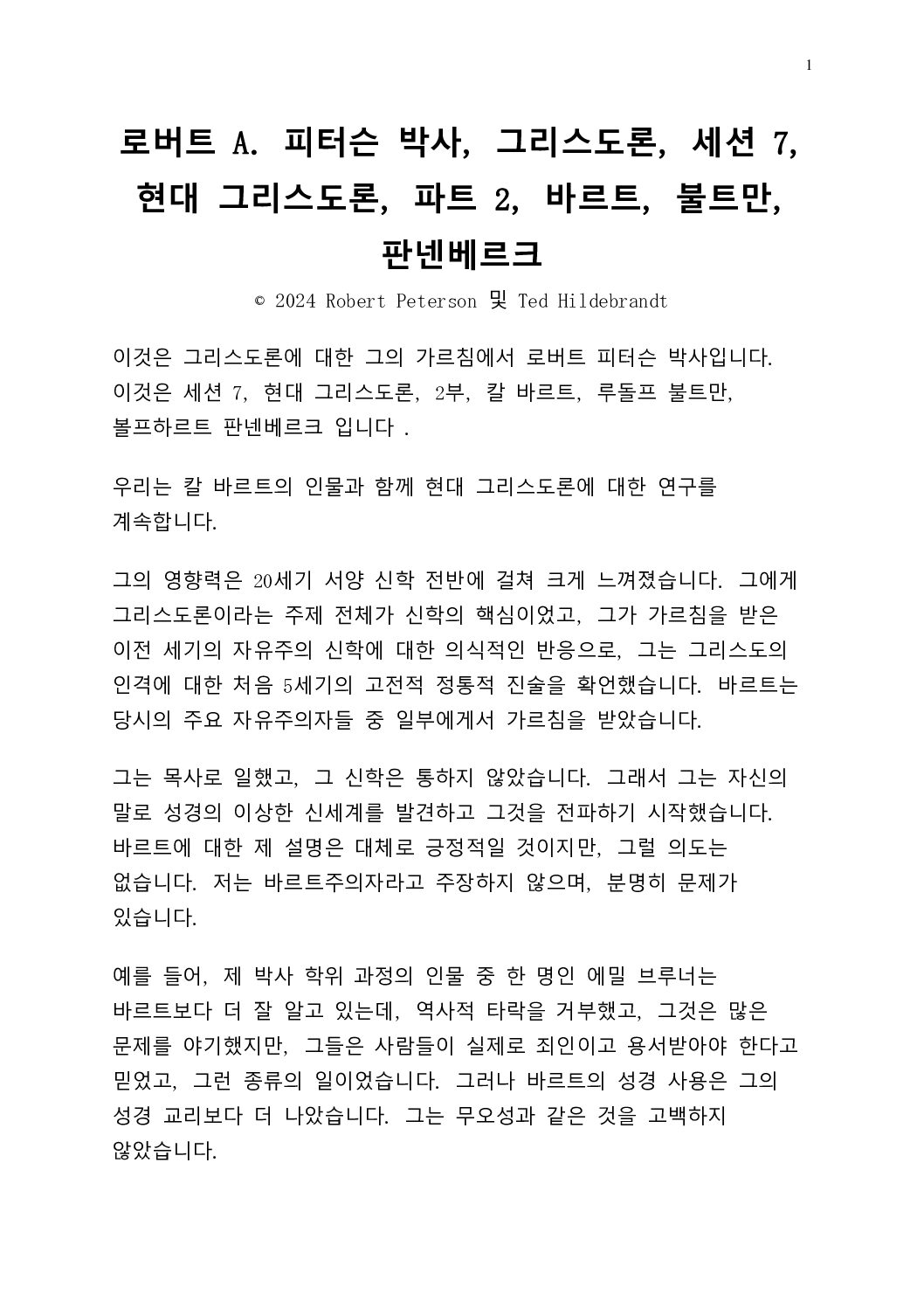 1

로버트 A. 피터슨 박사, 그리스도론, 세션 7, 현대 그리스도론, 파트 2, 바르트, 불트만, 판넨베르크

© 2024 Robert Peterson 및 Ted Hildebrandt

이것은 그리스도론에 대한 그의 가르침에서 로버트 피터슨 박사입니다. 이것은 세션 7, 현대 그리스도론, 2부, 칼 바르트, 루돌프 불트만, 볼프하르트 판넨베르크 입니다 .

우리는 칼 바르트의 인물과 함께 현대 그리스도론에 대한 연구를 계속합니다.

그의 영향력은 20세기 서양 신학 전반에 걸쳐 크게 느껴졌습니다. 그에게 그리스도론이라는 주제 전체가 신학의 핵심이었고, 그가 가르침을 받은 이전 세기의 자유주의 신학에 대한 의식적인 반응으로, 그는 그리스도의 인격에 대한 처음 5세기의 고전적 정통적 진술을 확언했습니다. 바르트는 당시의 주요 자유주의자들 중 일부에게서 가르침을 받았습니다.

그는 목사로 일했고, 그 신학은 통하지 않았습니다. 그래서 그는 자신의 말로 성경의 이상한 신세계를 발견하고 그것을 전파하기 시작했습니다. 바르트에 대한 제 설명은 대체로 긍정적일 것이지만, 그럴 의도는 없습니다. 저는 바르트주의자라고 주장하지 않으며, 분명히 문제가 있습니다.

예를 들어, 제 박사 학위 과정의 인물 중 한 명인 에밀 브루너는 바르트보다 더 잘 알고 있는데, 역사적 타락을 거부했고, 그것은 많은 문제를 야기했지만, 그들은 사람들이 실제로 죄인이고 용서받아야 한다고 믿었고, 그런 종류의 일이었습니다. 그러나 바르트의 성경 사용은 그의 성경 교리보다 더 나았습니다. 그는 무오성과 같은 것을 고백하지 않았습니다.